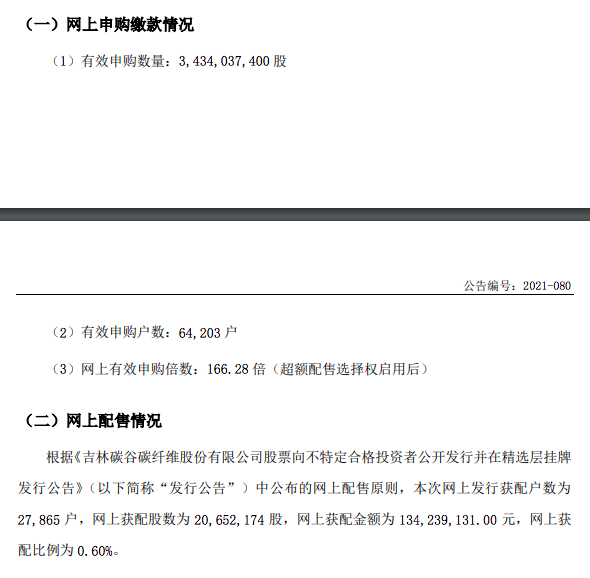 （一）网上申购缴款情况

（1）有效申购数量：3,434,037,400 股

公告编号：2021-080

（2）有效申购户数：64,203 户

（3）网上有效申购倍数：166.28 倍（超额配售选择权启用后）

（二）网上配售情况

根据《吉林碳谷碳纤维股份有限公司股票向不特定合格投资者公开发行并在精选层挂牌发行公告》（以下简称“发行公告”）中公布的网上配售原则，本次网上发行获配户数为 27,865 户，网上获配股数为 20,652,174 股，网上获配金额为 134,239,131.00 元，网上获配比例为 0.60%。